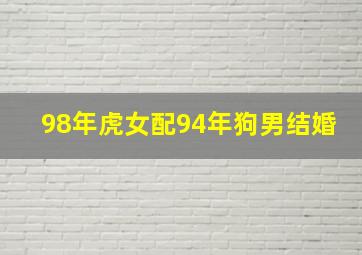 98年虎女配94年狗男结婚